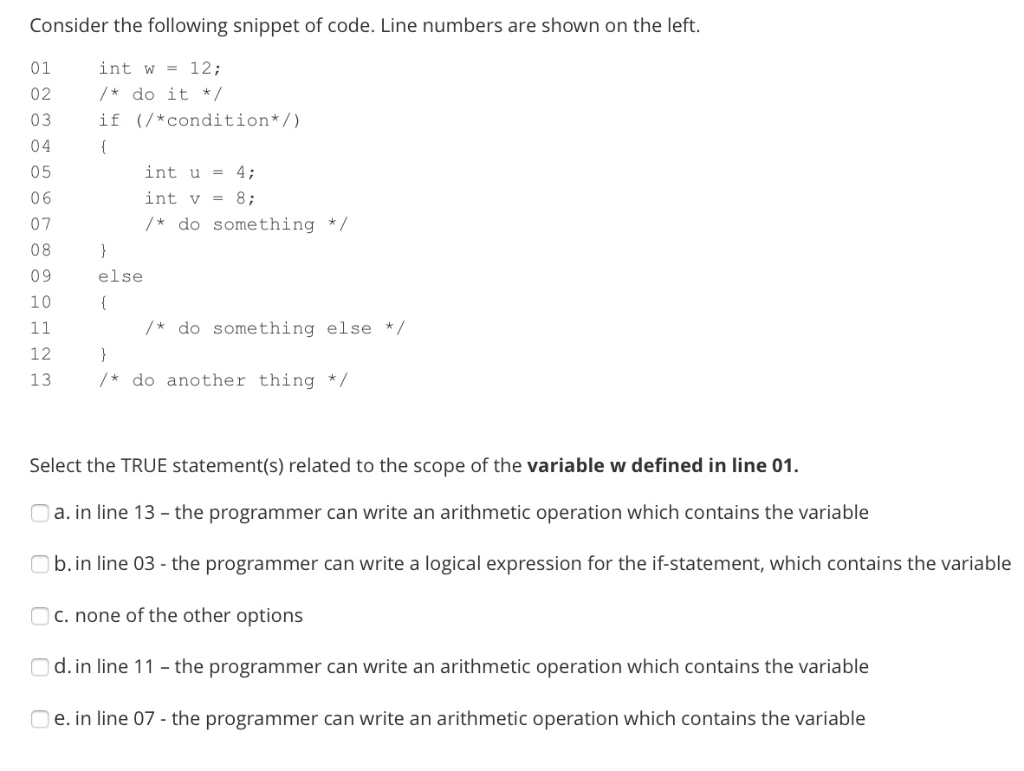 Consider the following snippet of code. Line numbers are shown on the left.

01 int w = 12;
02 /* do it */
03 if (/*condition*/)
04 {
05 int u = 4;
06 int v = 8;
07 /* do something */
08 }
09 else
10 {
11 /* do something else */
12 }
13 /* do another thing */

Select the TRUE statement(s) related to the scope of the **variable w defined in line 01.**

a. in line 13 – the programmer can write an arithmetic operation which contains the variable

b. in line 03 - the programmer can write a logical expression for the if-statement, which contains the variable

c. none of the other options

d. in line 11 – the programmer can write an arithmetic operation which contains the variable

e. in line 07 - the programmer can write an arithmetic operation which contains the variable